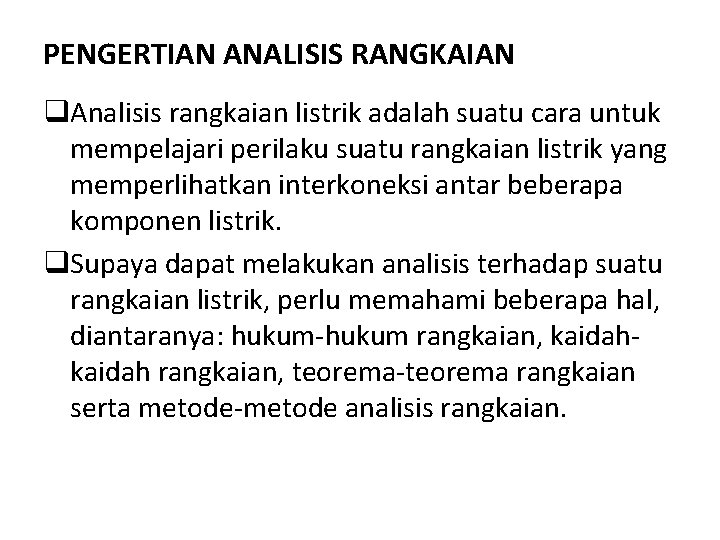 PENGERTIAN ANALISIS RANGKAIAN

❑Analisis rangkaian listrik adalah suatu cara untuk mempelajari perilaku suatu rangkaian listrik yang memperlihatkan interkoneksi antar beberapa komponen listrik.

❑Supaya dapat melakukan analisis terhadap suatu rangkaian listrik, perlu memahami beberapa hal, diantaranya: hukum-hukum rangkaian, kaidah-kaidah rangkaian, teorema-teorema rangkaian serta metode-metode analisis rangkaian.